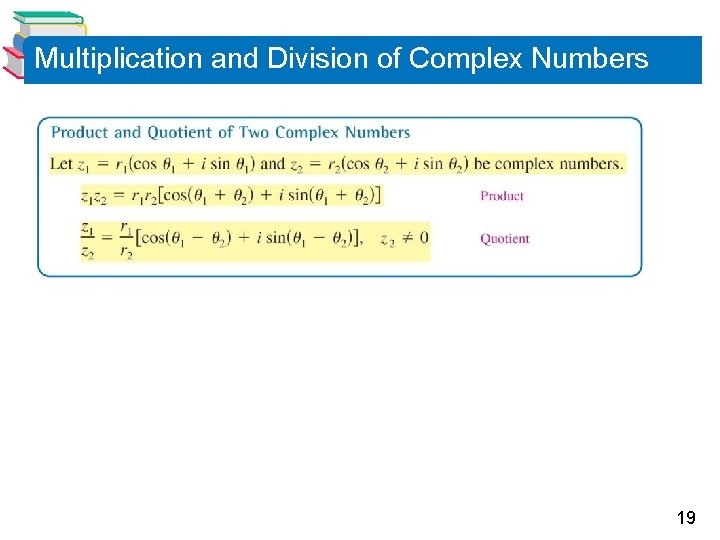 Multiplication and Division of Complex Numbers

Product and Quotient of Two Complex Numbers

Let $z_1 = r_1(\cos \theta_1 + i \sin \theta_1)$ and $z_2 = r_2(\cos \theta_2 + i \sin \theta_2)$ be complex numbers.

$z_1 z_2 = r_1 r_2[\cos(\theta_1 + \theta_2) + i \sin(\theta_1 + \theta_2)]$ Product

$\frac{z_1}{z_2} = \frac{r_1}{r_2}[\cos(\theta_1 - \theta_2) + i \sin(\theta_1 - \theta_2)], \quad z_2 \neq 0$ Quotient

19